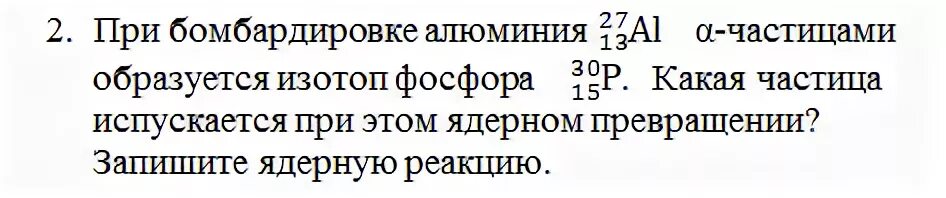 2. При бомбардировке алюминия $^{27}_{13}Al$ α-частицами образуется изотоп фосфора $^{30}_{15}P$. Какая частица испускается при этом ядерном превращении? Запишите ядерную реакцию.